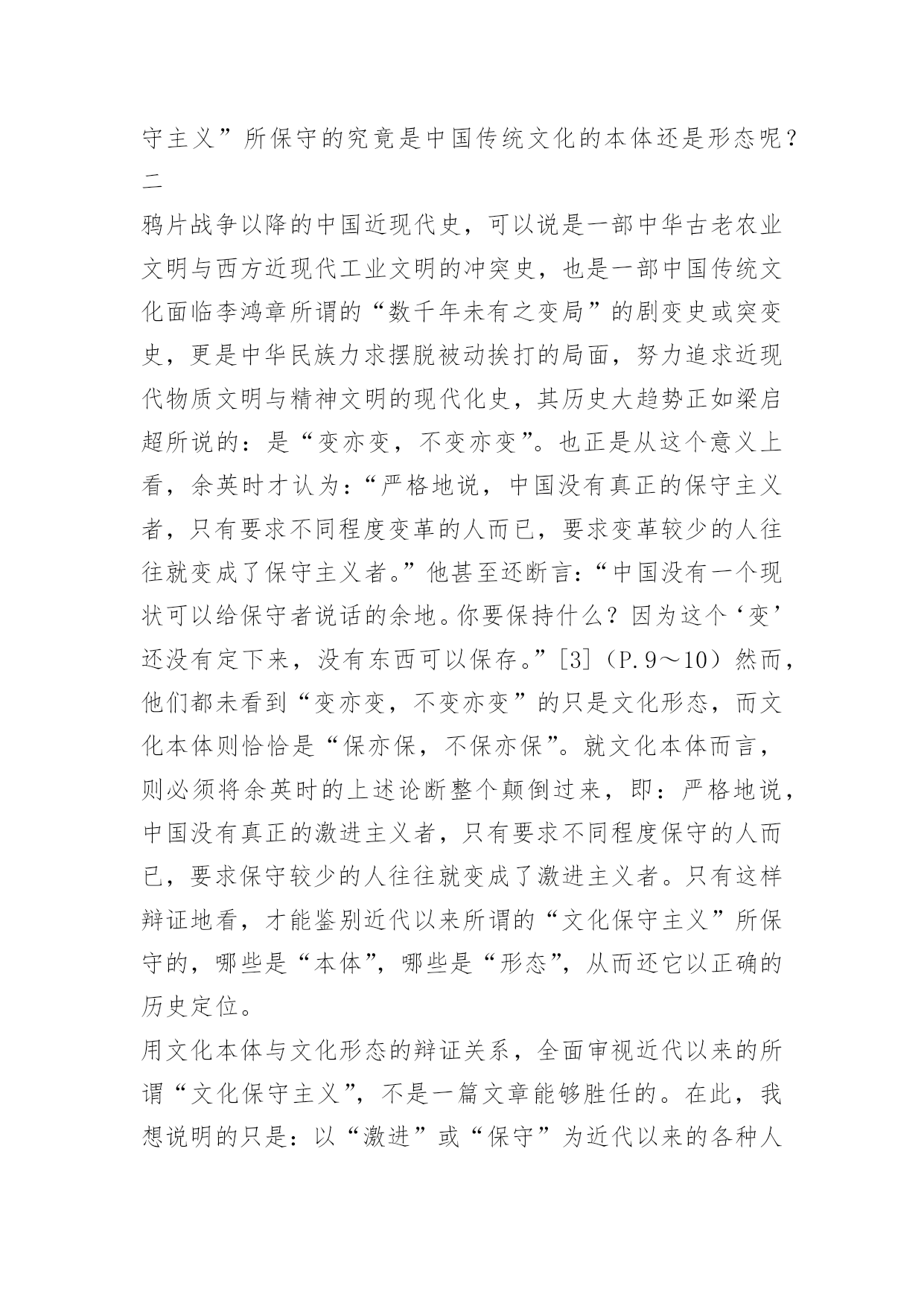 守主义”所保守的究竟是中国传统文化的本体还是形态呢？

二

鸦片战争以降的中国近现代史，可以说是一部中华古老农业文明与西方近现代工业文明的冲突史，也是一部中国传统文化面临李鸿章所谓的“数千年未有之变局”的剧变史或突变史，更是中华民族力求摆脱被动挨打的局面，努力追求近现代物质文明与精神文明的现代化史，其历史大趋势正如梁启超所说的：是“变亦变，不变亦变”。也正是从这个意义上看，余英时才认为：“严格地说，中国没有真正的保守主义者，只有要求不同程度变革的人而已，要求变革较少的人往往就变成了保守主义者。”他甚至还断言：“中国没有一个现状可以给保守者说话的余地。你要保持什么？因为这个‘变’还没有定下来，没有东西可以保存。”[3]（P.9～10）然而，他们都未看到“变亦变，不变亦变”的只是文化形态，而文化本体则恰恰是“保亦保，不保亦保”。就文化本体而言，则必须将余英时的上述论断整个颠倒过来，即：严格地说，中国没有真正的激进主义者，只有要求不同程度保守的人而已，要求保守较少的人往往就变成了激进主义者。只有这样辩证地看，才能鉴别近代以来所谓的“文化保守主义”所保守的，哪些是“本体”，哪些是“形态”，从而还它以正确的历史定位。

用文化本体与文化形态的辩证关系，全面审视近代以来的所谓“文化保守主义”，不是一篇文章能够胜任的。在此，我想说明的只是：以“激进”或“保守”为近代以来的各种人